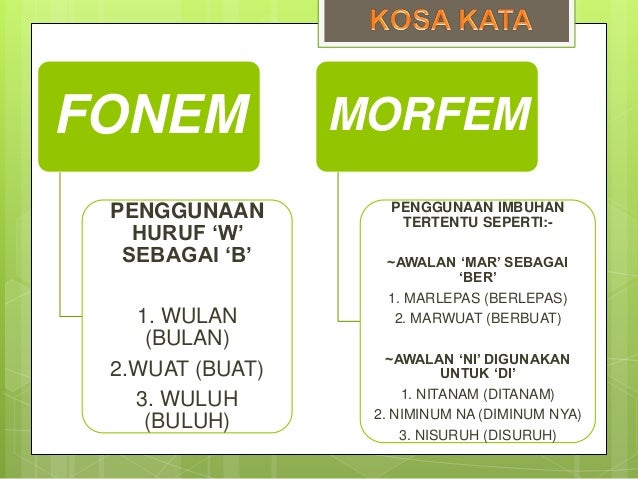 KOSA KATA

FONEM

PENGGUNAAN HURUF ‘W’ SEBAGAI ‘B’

1. WULAN (BULAN)
2.WUAT (BUAT)
3. WULUH (BULUH)

MORFEM

PENGGUNAAN IMBUHAN TERTENTU SEPERTI:-

~AWALAN ‘MAR’ SEBAGAI ‘BER’
1. MARLEPAS (BERLEPAS)
2. MARWUAT (BERBUAT)

~AWALAN ‘NI’ DIGUNAKAN UNTUK ‘DI’
1. NITANAM (DITANAM)
2. NIMINUM NA (DIMINUM NYA)
3. NISURUH (DISURUH)